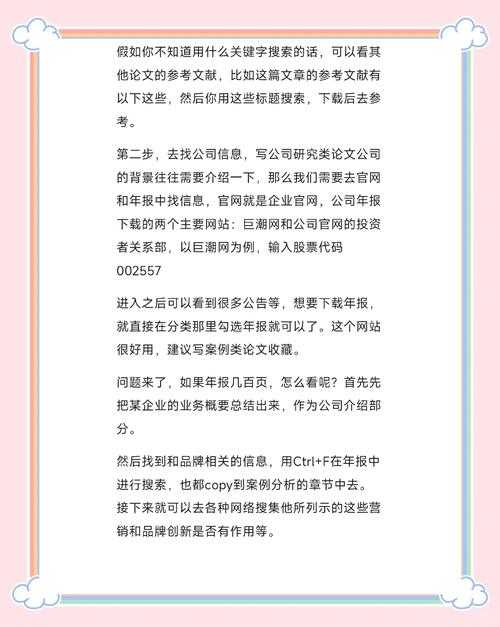 假如你不知道用什么关键字搜索的话，可以看其他论文的参考文献，比如这篇文章的参考文献有以下这些，然后你用这些标题搜索，下载后去参考。

第二步，去找公司信息，写公司研究类论文公司的背景往往需要介绍一下，那么我们需要去官网和年报中找信息，官网就是企业官网，公司年报下载的两个主要网站：巨潮网和公司官网的投资者关系部，以巨潮网为例，输入股票代码002557

进入之后可以看到很多公告等，想要下载年报，就直接在分类那里勾选年报就可以了。这个网站很好用，建议写案例类论文收藏。

问题来了，如果年报几百页，怎么看呢？首先先把某企业的业务概要总结出来，作为公司介绍部分。

然后找到和品牌相关的信息，用Ctrl+F在年报中进行搜索，也都copy到案例分析的章节中去。接下来就可以去各种网络搜集他所列示的这些营销和品牌创新是否有作用等。